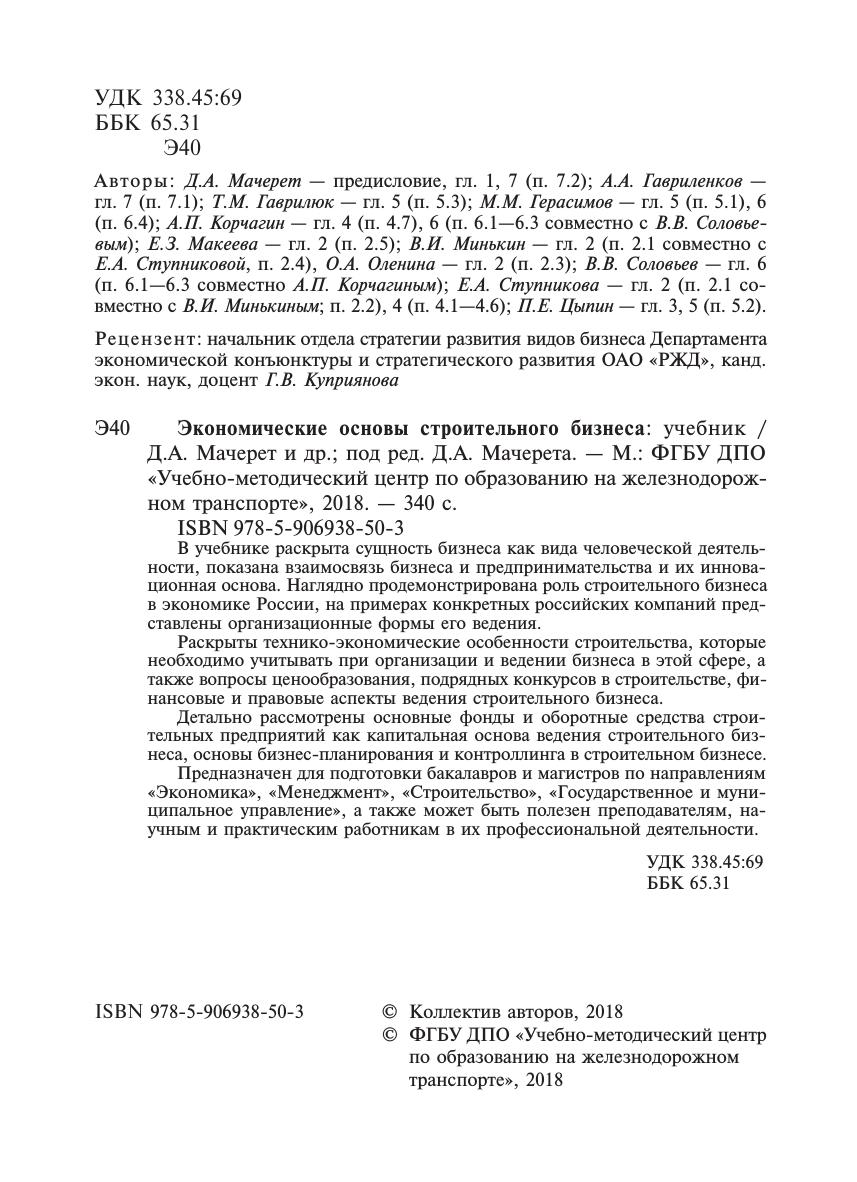 УДК 338.45:69
ББК 65.31
Э40

Авторы: Д.А. Мачерет — предисловие, гл. 1, 7 (п. 7.2); А.А. Гавриленков — гл. 7 (п. 7.1); Т.М. Гаврилюк — гл. 5 (п. 5.3); М.М. Герасимов — гл. 5 (п. 5.1), 6 (п. 6.4); А.П. Корчагин — гл. 4 (п. 4.7), 6 (п. 6.1—6.3 совместно с В.В. Соловьевым); Е.З. Макеева — гл. 2 (п. 2.5); В.И. Минькин — гл. 2 (п. 2.1 совместно с Е.А. Ступниковой, п. 2.4), О.А. Оленина — гл. 2 (п. 2.3); В.В. Соловьев — гл. 6 (п. 6.1—6.3 совместно А.П. Корчагиным); Е.А. Ступникова — гл. 2 (п. 2.1 совместно с В.И. Минькиным; п. 2.2), 4 (п. 4.1—4.6); П.Е. Цыпин — гл. 3, 5 (п. 5.2).

Рецензент: начальник отдела стратегии развития видов бизнеса Департамента экономической конъюнктуры и стратегического развития ОАО «РЖД», канд. экон. наук, доцент Г.В. Куприянова

Э40 Экономические основы строительного бизнеса: учебник / Д.А. Мачерет и др.; под ред. Д.А. Мачерета. — М.: ФГБУ ДПО «Учебно-методический центр по образованию на железнодорожном транспорте», 2018. — 340 с.
ISBN 978-5-906938-50-3
В учебнике раскрыта сущность бизнеса как вида человеческой деятельности, показана взаимосвязь бизнеса и предпринимательства и их инновационная основа. Наглядно продемонстрирована роль строительного бизнеса в экономике России, на примерах конкретных российских компаний представлены организационные формы его ведения.

Раскрыты технико-экономические особенности строительства, которые необходимо учитывать при организации и ведении бизнеса в этой сфере, а также вопросы ценообразования, подрядных конкурсов в строительстве, финансовые и правовые аспекты ведения строительного бизнеса.

Детально рассмотрены основные фонды и оборотные средства строительных предприятий как капитальная основа ведения строительного бизнеса, основы бизнес-планирования и контроллинга в строительном бизнесе.

Предназначен для подготовки бакалавров и магистров по направлениям «Экономика», «Менеджмент», «Строительство», «Государственное и муниципальное управление», а также может быть полезен преподавателям, научным и практическим работникам в их профессиональной деятельности.

УДК 338.45:69
ББК 65.31

ISBN 978-5-906938-50-3

© Коллектив авторов, 2018
© ФГБУ ДПО «Учебно-методический центр по образованию на железнодорожном транспорте», 2018